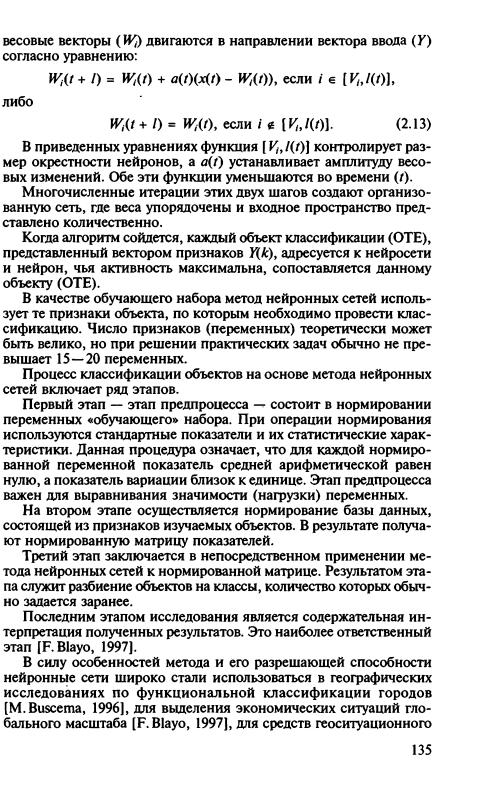 весовые векторы ($W_i$) двигаются в направлении вектора ввода ($Y$) согласно уравнению:

$W_i(t + l) = W_i(t) + a(t)(x(t) - W_i(t))$, если $i \in [V_i, l(t)]$,

либо

$W_i(t + l) = W_i(t)$, если $i \notin [V_i, l(t)]$. (2.13)

В приведенных уравнениях функция $[V_i, l(t)]$ контролирует размер окрестности нейронов, а $a(t)$ устанавливает амплитуду весовых изменений. Обе эти функции уменьшаются во времени ($t$).

Многочисленные итерации этих двух шагов создают организованную сеть, где веса упорядочены и входное пространство представлено количественно.

Когда алгоритм сойдется, каждый объект классификации (ОТЕ), представленный вектором признаков $Y(k)$, адресуется к нейросети и нейрон, чья активность максимальна, сопоставляется данному объекту (ОТЕ).

В качестве обучающего набора метод нейронных сетей использует те признаки объекта, по которым необходимо провести классификацию. Число признаков (переменных) теоретически может быть велико, но при решении практических задач обычно не превышает 15—20 переменных.

Процесс классификации объектов на основе метода нейронных сетей включает ряд этапов.

Первый этап — этап предпроцесса — состоит в нормировании переменных «обучающего» набора. При операции нормирования используются стандартные показатели и их статистические характеристики. Данная процедура означает, что для каждой нормированной переменной показатель средней арифметической равен нулю, а показатель вариации близок к единице. Этап предпроцесса важен для выравнивания значимости (нагрузки) переменных.

На втором этапе осуществляется нормирование базы данных, состоящей из признаков изучаемых объектов. В результате получают нормированную матрицу показателей.

Третий этап заключается в непосредственном применении метода нейронных сетей к нормированной матрице. Результатом этапа служит разбиение объектов на классы, количество которых обычно задается заранее.

Последним этапом исследования является содержательная интерпретация полученных результатов. Это наиболее ответственный этап [F. Blayo, 1997].

В силу особенностей метода и его разрешающей способности нейронные сети широко стали использоваться в географических исследованиях по функциональной классификации городов [M. Buscema, 1996], для выделения экономических ситуаций глобального масштаба [F. Blayo, 1997], для средств геоситуационного

135